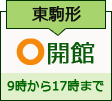 東駒形

○開館

9時から17時まで